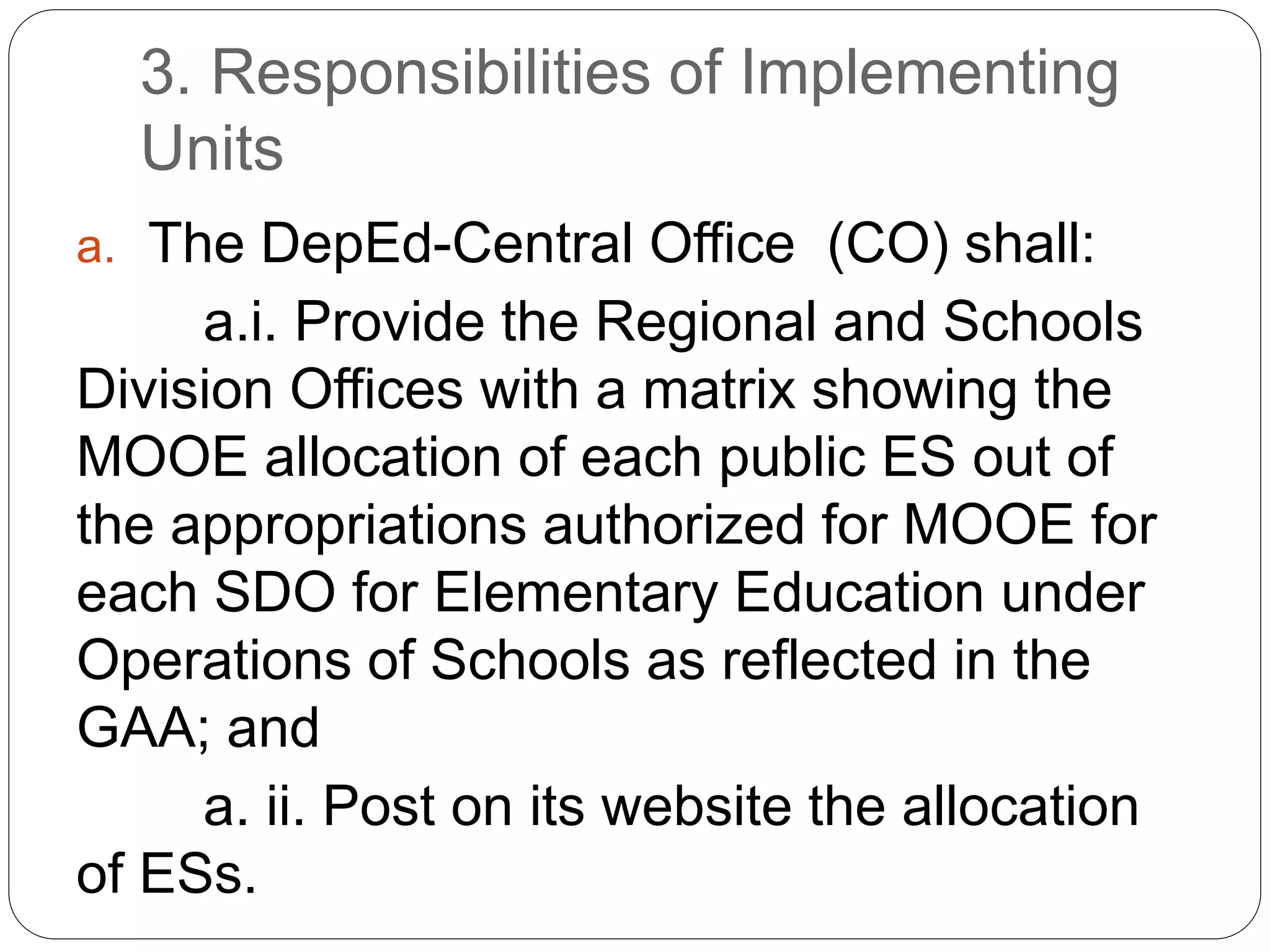 3. Responsibilities of Implementing Units

a. The DepEd-Central Office (CO) shall:

a.i. Provide the Regional and Schools Division Offices with a matrix showing the MOOE allocation of each public ES out of the appropriations authorized for MOOE for each SDO for Elementary Education under Operations of Schools as reflected in the GAA; and

a. ii. Post on its website the allocation of ESs.